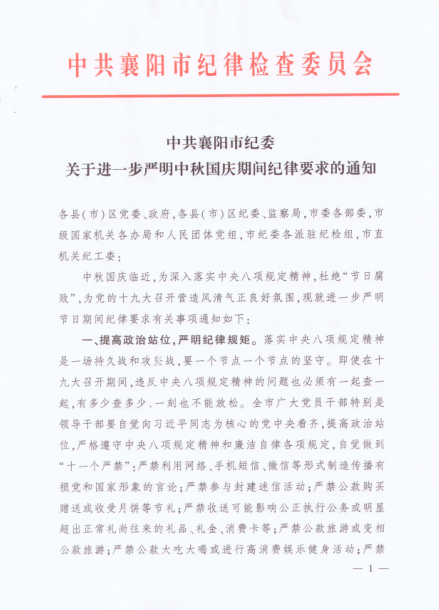 中共襄阳市纪律检查委员会

中共襄阳市纪委
关于进一步严明中秋国庆期间纪律要求的通知

各县（市）区党委、政府，各县（市）区纪委、监察局，市委各部委，市级国家机关各办局和人民团体党组，市纪委各派驻纪检组，市直机关纪工委：

中秋国庆临近，为深入落实中央八项规定精神，杜绝“节日腐败”，为党的十九大召开营造风清气正良好氛围，现就进一步严明节日期间纪律要求有关事项通知如下：

一、提高政治站位，严明纪律规矩。落实中央八项规定精神是一场持久战和攻坚战，要一个节点一个节点的坚守。即使在十九大召开期间，违反中央八项规定精神的问题也必须有一起查一起，有多少查多少，一刻也不能放松。全市广大党员干部特别是领导干部要自觉向习近平同志为核心的党中央看齐，提高政治站位，严格遵守中央八项规定精神和廉洁自律各项规定，自觉做到“十一个严禁”：严禁利用网络、手机短信、微信等形式制造传播有损党和国家形象的言论；严禁参与封建迷信活动；严禁公款购买赠送或收受月饼等节礼；严禁收送可能影响公正执行公务或明显超出正常礼尚往来的礼品、礼金、消费卡等；严禁公款旅游或变相公款旅游；严禁公款大吃大喝或进行高消费娱乐健身活动；严禁

— 1 —